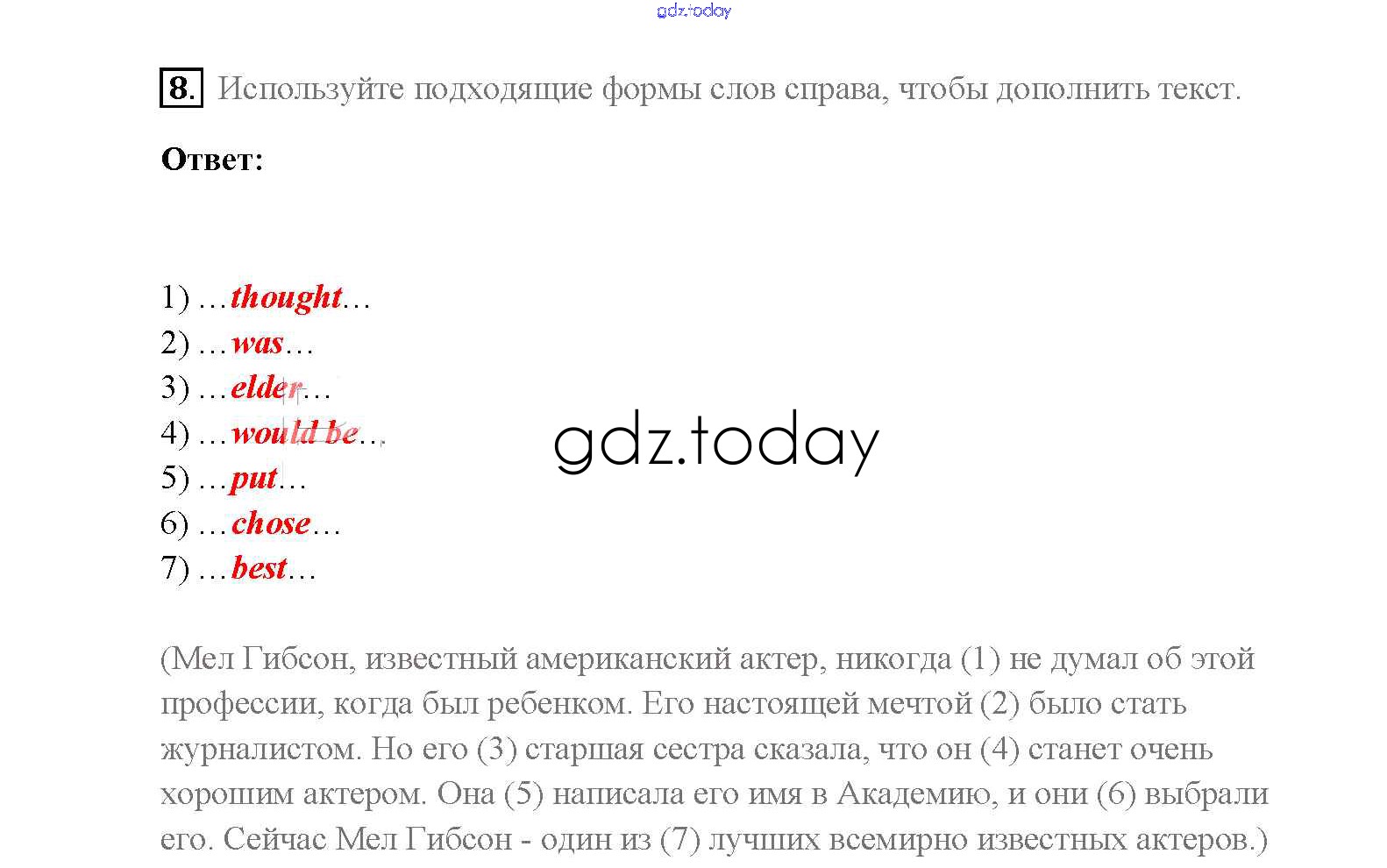 8. Используйте подходящие формы слов справа, чтобы дополнить текст.

Ответ:

1) …thought…
2) …was…
3) …elder…
4) …would be…
5) …put…
6) …chose…
7) …best…

(Мел Гибсон, известный американский актер, никогда (1) не думал об этой профессии, когда был ребенком. Его настоящей мечтой (2) было стать журналистом. Но его (3) старшая сестра сказала, что он (4) станет очень хорошим актером. Она (5) написала его имя в Академию, и они (6) выбрали его. Сейчас Мел Гибсон - один из (7) лучших всемирно известных актеров.)

gdz.today